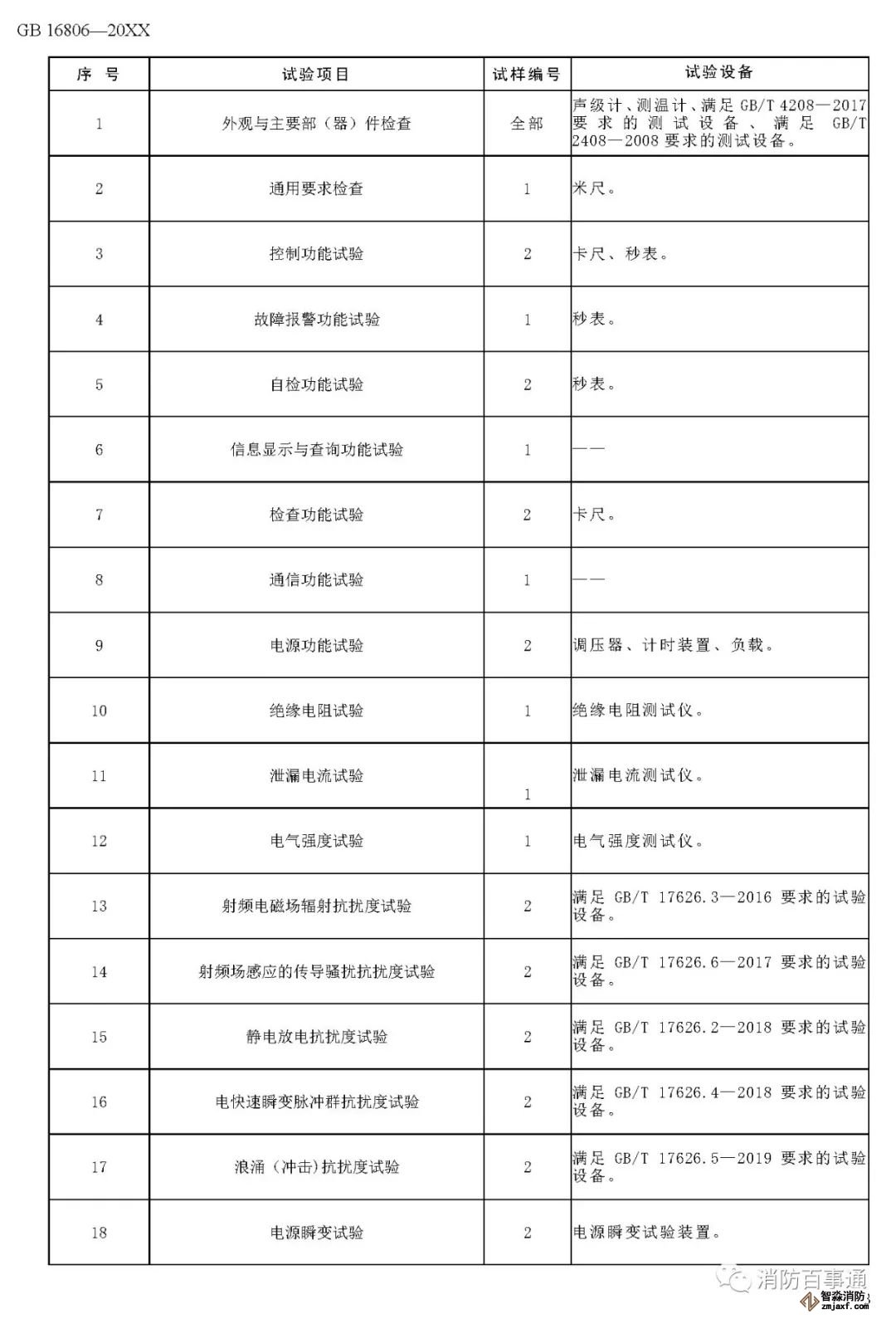 GB 16806—20XX

| 序　号 | 试验项目 | 试样编号 | 试验设备 |
|---|---|---|---|
| 1 | 外观与主要部（器）件检查 | 全部 | 声级计、测温计、满足 GB/T 4208—2017 要求的测试设备、满足 GB/T 2408—2008 要求的测试设备。 |
| 2 | 通用要求检查 | 1 | 米尺。 |
| 3 | 控制功能试验 | 2 | 卡尺、秒表。 |
| 4 | 故障报警功能试验 | 1 | 秒表。 |
| 5 | 自检功能试验 | 2 | 秒表。 |
| 6 | 信息显示与查询功能试验 | 1 | —— |
| 7 | 检查功能试验 | 2 | 卡尺。 |
| 8 | 通信功能试验 | 1 | —— |
| 9 | 电源功能试验 | 2 | 调压器、计时装置、负载。 |
| 10 | 绝缘电阻试验 | 1 | 绝缘电阻测试仪。 |
| 11 | 泄漏电流试验 | 1 | 泄漏电流测试仪。 |
| 12 | 电气强度试验 | 1 | 电气强度测试仪。 |
| 13 | 射频电磁场辐射抗扰度试验 | 2 | 满足 GB/T 17626.3—2016 要求的试验设备。 |
| 14 | 射频场感应的传导骚扰抗扰度试验 | 2 | 满足 GB/T 17626.6—2017 要求的试验设备。 |
| 15 | 静电放电抗扰度试验 | 2 | 满足 GB/T 17626.2—2018 要求的试验设备。 |
| 16 | 电快速瞬变脉冲群抗扰度试验 | 2 | 满足 GB/T 17626.4—2018 要求的试验设备。 |
| 17 | 浪涌（冲击）抗扰度试验 | 2 | 满足 GB/T 17626.5—2019 要求的试验设备。 |
| 18 | 电源瞬变试验 | 2 | 电源瞬变试验装置。 |

消防百事通
智淼消防
zmjaxf.com